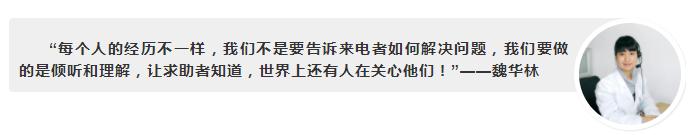 “每个人的经历不一样，我们不是要告诉来电者如何解决问题，我们要做的是倾听和理解，让求助者知道，世界上还有人在关心他们！”——魏华林